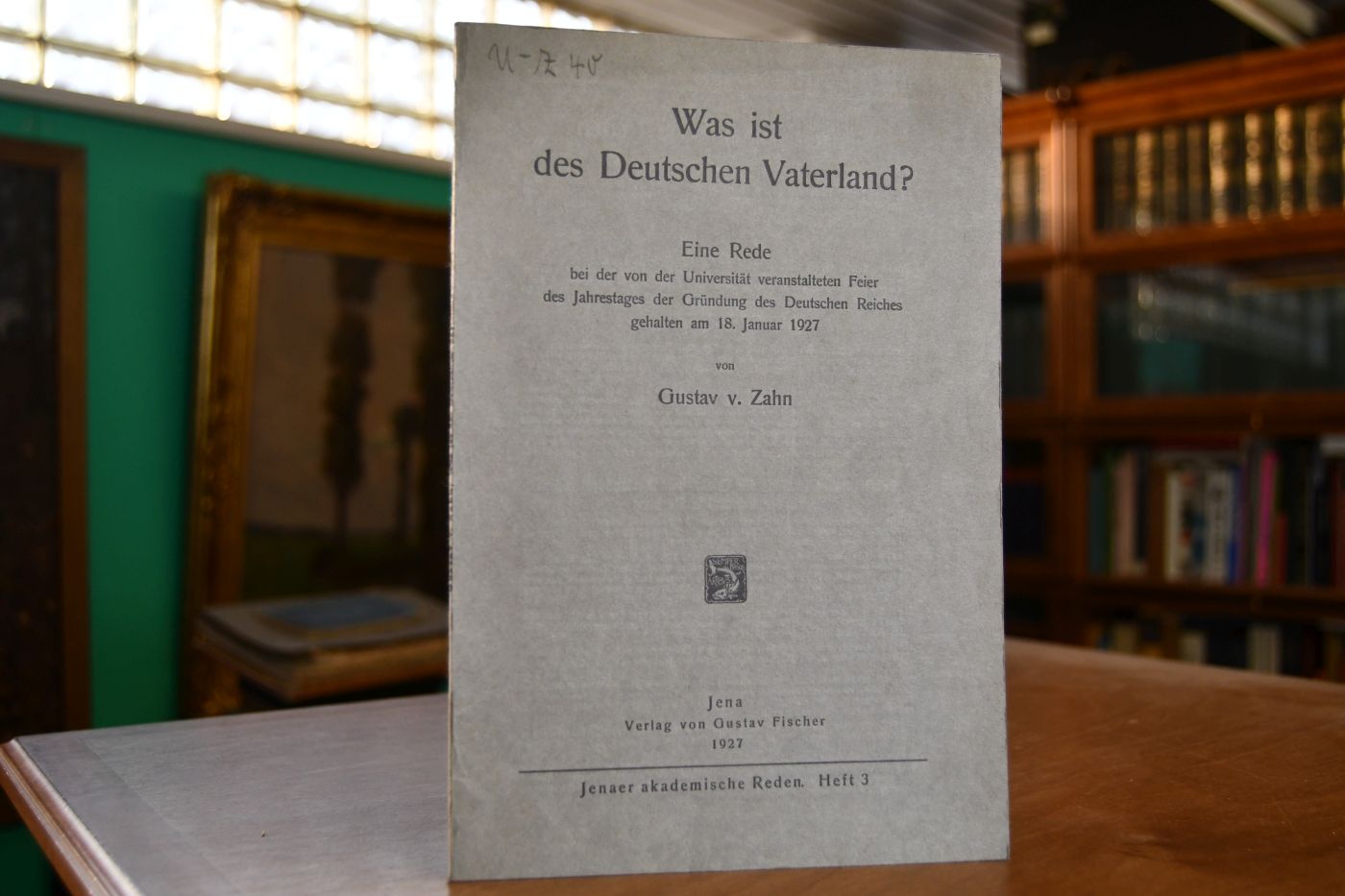 U-Z 40

Was ist
des Deutschen Vaterland?

Eine Rede
bei der von der Universität veranstalteten Feier
des Jahrestages der Gründung des Deutschen Reiches
gehalten am 18. Januar 1927

von

Gustav v. Zahn

Jena
Verlag von Gustav Fischer
1927

Jenaer akademische Reden. Heft 3